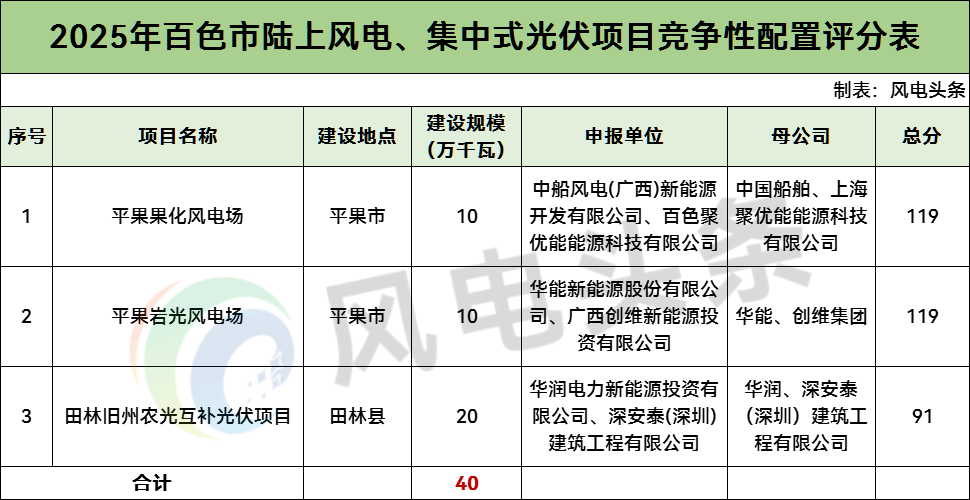 2025年百色市陆上风电、集中式光伏项目竞争性配置评分表

制表：风电头条

| 序号 | 项目名称 | 建设地点 | 建设规模（万千瓦） | 申报单位 | 母公司 | 总分 |
|---|---|---|---|---|---|---|
| 1 | 平果果化风电场 | 平果市 | 10 | 中船风电(广西)新能源开发有限公司、百色聚优能能源科技有限公司 | 中国船舶、上海聚优能能源科技有限公司 | 119 |
| 2 | 平果岩光风电场 | 平果市 | 10 | 华能新能源股份有限公司、广西创维新能源投资有限公司 | 华能、创维集团 | 119 |
| 3 | 田林旧州农光互补光伏项目 | 田林县 | 20 | 华润电力新能源投资有限公司、深安泰(深圳)建筑工程有限公司 | 华润、深安泰(深圳)建筑工程有限公司 | 91 |
| 合计 | | | 40 | | | |

风电头条